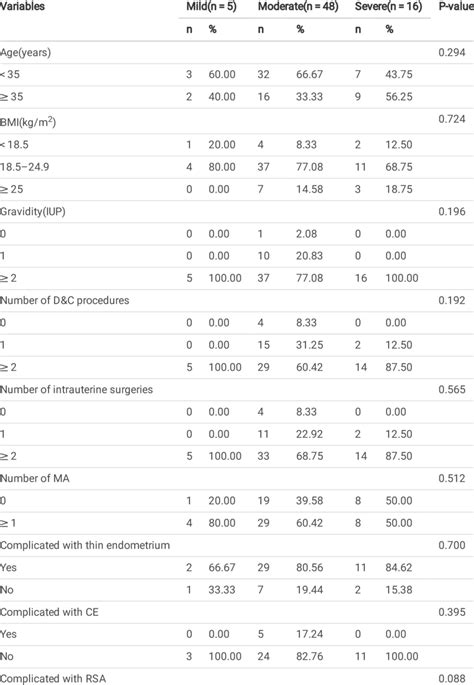 | Variables | Mild(n = 5) | | Moderate(n = 48) | | Severe(n = 16) | | P-value |
|---|---|---|---|---|---|---|---|
| | n | % | n | % | n | % | |
| Age(years) | | | | | | | 0.294 |
| < 35 | 3 | 60.00 | 32 | 66.67 | 7 | 43.75 | |
| ≥ 35 | 2 | 40.00 | 16 | 33.33 | 9 | 56.25 | |
| BMI(kg/m$^2$) | | | | | | | 0.724 |
| < 18.5 | 1 | 20.00 | 4 | 8.33 | 2 | 12.50 | |
| 18.5–24.9 | 4 | 80.00 | 37 | 77.08 | 11 | 68.75 | |
| ≥ 25 | 0 | 0.00 | 7 | 14.58 | 3 | 18.75 | |
| Gravidity(IUP) | | | | | | | 0.196 |
| 0 | 0 | 0.00 | 1 | 2.08 | 0 | 0.00 | |
| 1 | 0 | 0.00 | 10 | 20.83 | 0 | 0.00 | |
| ≥ 2 | 5 | 100.00 | 37 | 77.08 | 16 | 100.00 | |
| Number of D&C procedures | | | | | | | 0.192 |
| 0 | 0 | 0.00 | 4 | 8.33 | 0 | 0.00 | |
| 1 | 0 | 0.00 | 15 | 31.25 | 2 | 12.50 | |
| ≥ 2 | 5 | 100.00 | 29 | 60.42 | 14 | 87.50 | |
| Number of intrauterine surgeries | | | | | | | 0.565 |
| 0 | 0 | 0.00 | 4 | 8.33 | 0 | 0.00 | |
| 1 | 0 | 0.00 | 11 | 22.92 | 2 | 12.50 | |
| ≥ 2 | 5 | 100.00 | 33 | 68.75 | 14 | 87.50 | |
| Number of MA | | | | | | | 0.512 |
| 0 | 1 | 20.00 | 19 | 39.58 | 8 | 50.00 | |
| ≥ 1 | 4 | 80.00 | 29 | 60.42 | 8 | 50.00 | |
| Complicated with thin endometrium | | | | | | | 0.700 |
| Yes | 2 | 66.67 | 29 | 80.56 | 11 | 84.62 | |
| No | 1 | 33.33 | 7 | 19.44 | 2 | 15.38 | |
| Complicated with CE | | | | | | | 0.395 |
| Yes | 0 | 0.00 | 5 | 17.24 | 0 | 0.00 | |
| No | 3 | 100.00 | 24 | 82.76 | 11 | 100.00 | |
| Complicated with RSA | | | | | | | 0.088 |